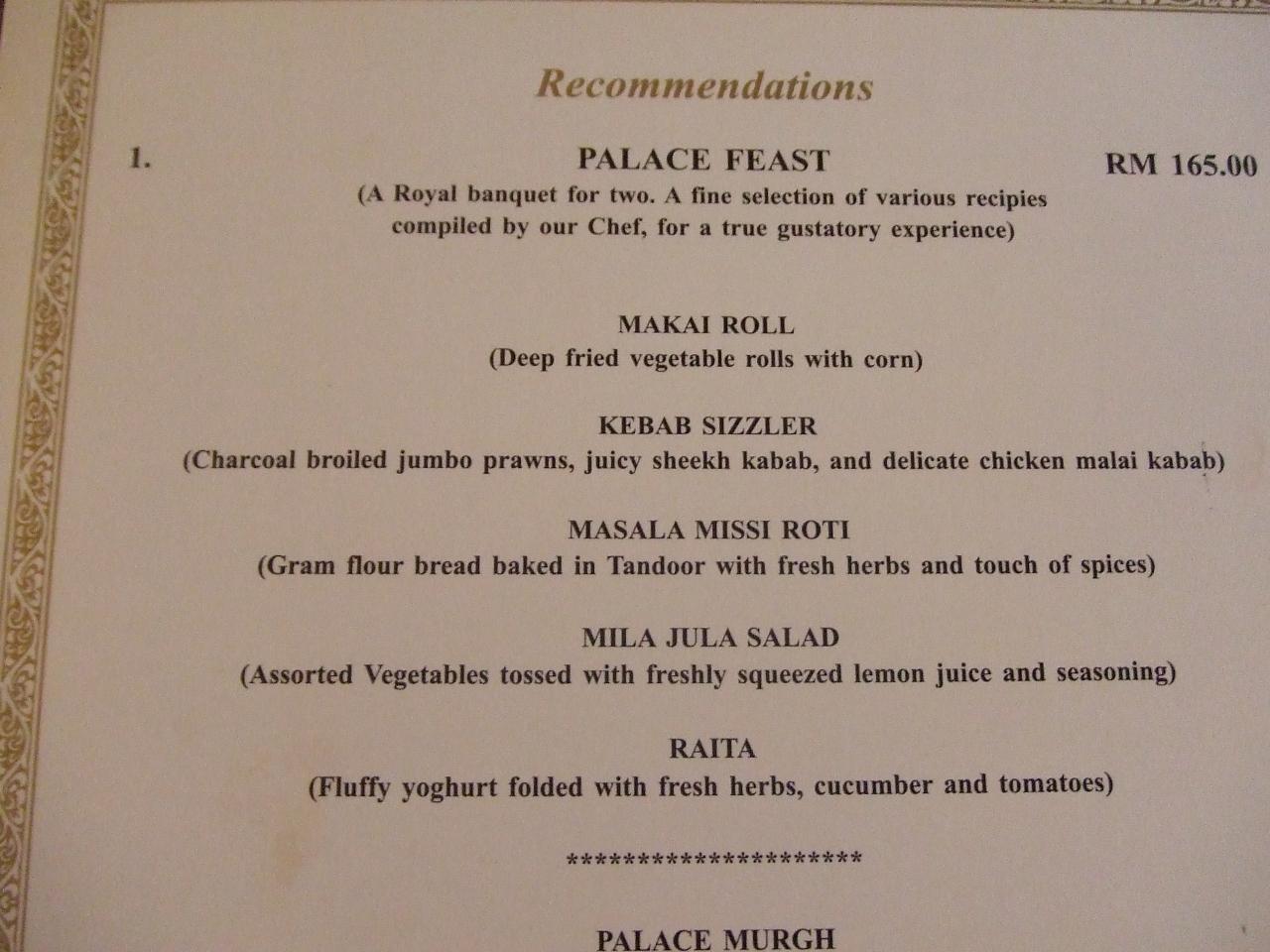 Recommendations

1. PALACE FEAST RM 165.00

(A Royal banquet for two. A fine selection of various recipies compiled by our Chef, for a true gustatory experience)

MAKAI ROLL
(Deep fried vegetable rolls with corn)

KEBAB SIZZLER
(Charcoal broiled jumbo prawns, juicy sheekh kabab, and delicate chicken malai kabab)

MASALA MISSI ROTI
(Gram flour bread baked in Tandoor with fresh herbs and touch of spices)

MILA JULA SALAD
(Assorted Vegetables tossed with freshly squeezed lemon juice and seasoning)

RAITA
(Fluffy yoghurt folded with fresh herbs, cucumber and tomatoes)

*********************

PALACE MURGH